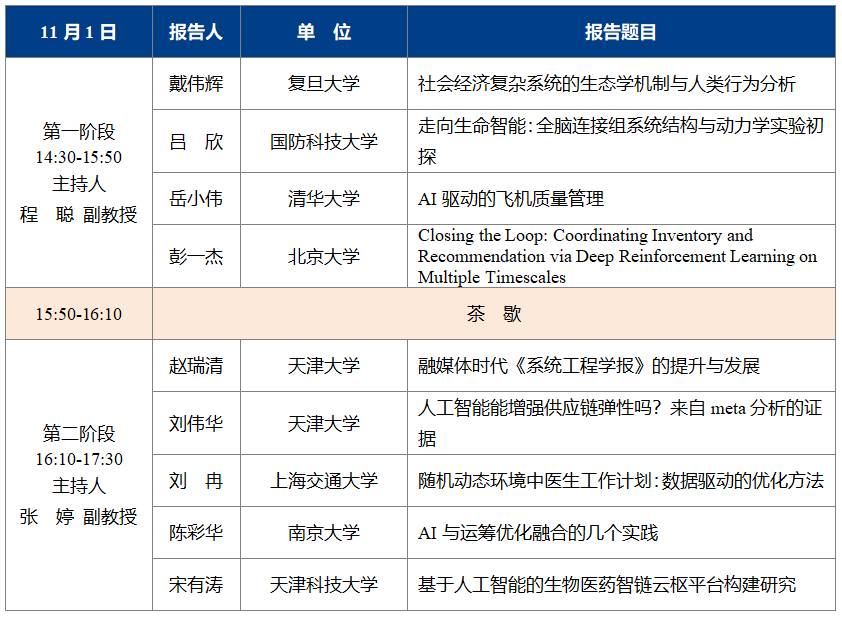 | 11 月 1 日 | 报告人 | 单 位 | 报告题目 |
|---|---|---|---|
| 第一阶段 14:30-15:50 主持人 程 聪 副教授 | 戴伟辉 | 复旦大学 | 社会经济复杂系统的生态学机制与人类行为分析 |
| | 吕 欣 | 国防科技大学 | 走向生命智能：全脑连接组系统结构与动力学实验初探 |
| | 岳小伟 | 清华大学 | AI 驱动的飞机质量管理 |
| | 彭一杰 | 北京大学 | Closing the Loop: Coordinating Inventory and Recommendation via Deep Reinforcement Learning on Multiple Timescales |
| 15:50-16:10 | 茶 歇 | | |
| 第二阶段 16:10-17:30 主持人 张 婷 副教授 | 赵瑞清 | 天津大学 | 融媒体时代《系统工程学报》的提升与发展 |
| | 刘伟华 | 天津大学 | 人工智能能增强供应链弹性吗？来自 meta 分析的证据 |
| | 刘 冉 | 上海交通大学 | 随机动态环境中医生工作计划：数据驱动的优化方法 |
| | 陈彩华 | 南京大学 | AI 与运筹优化融合的几个实践 |
| | 宋有涛 | 天津科技大学 | 基于人工智能的生物医药智链云枢平台构建研究 |